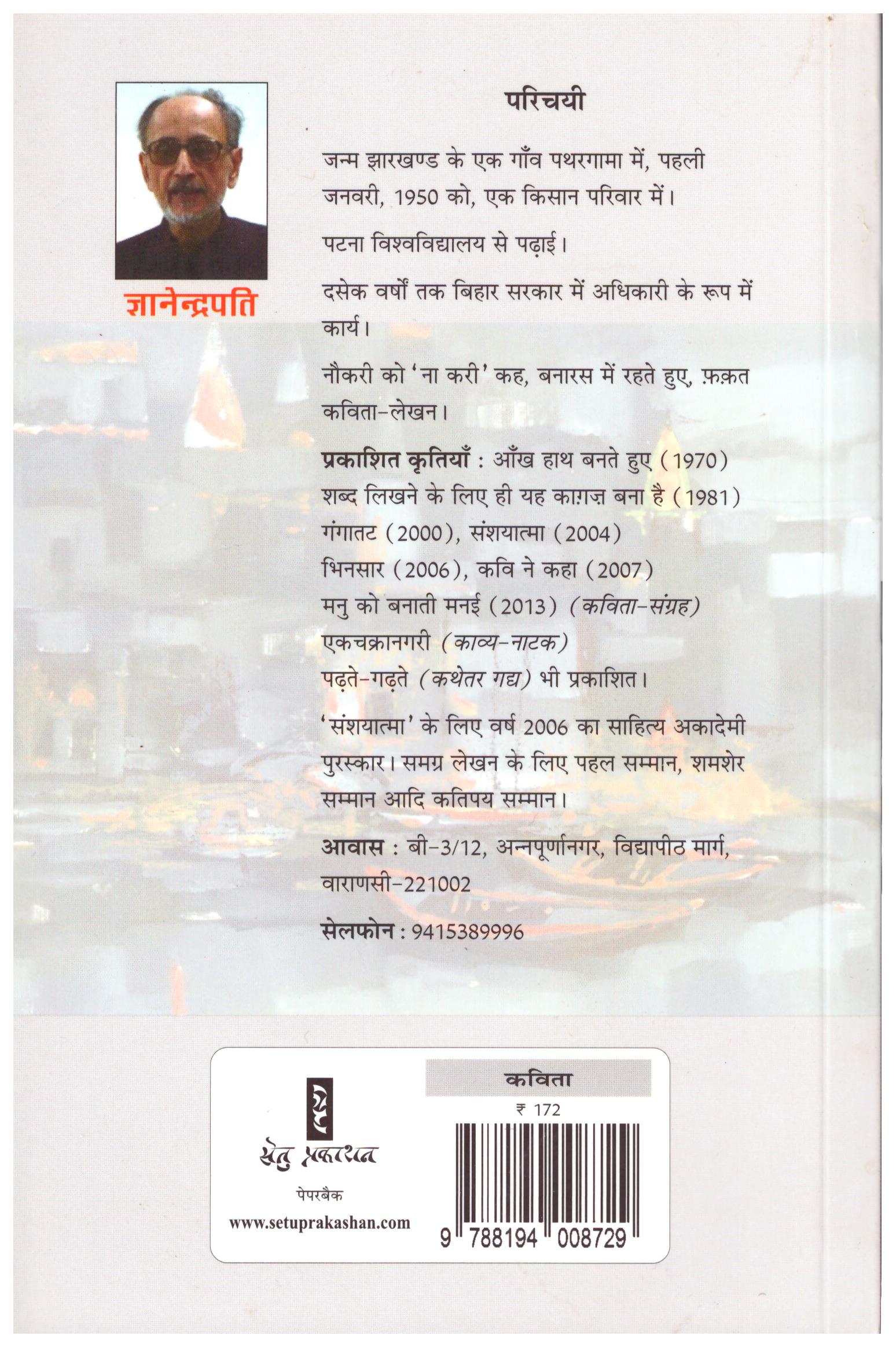 ज्ञानेन्द्रपति

परिचयी

जन्म झारखण्ड के एक गाँव पथरगामा में, पहली जनवरी, 1950 को, एक किसान परिवार में।

पटना विश्वविद्यालय से पढ़ाई।

दसेक वर्षों तक बिहार सरकार में अधिकारी के रूप में कार्य।

नौकरी को 'ना करी' कह, बनारस में रहते हुए, फ़क़त कविता-लेखन।

प्रकाशित कृतियाँ : आँख हाथ बनते हुए (1970)
शब्द लिखने के लिए ही यह काग़ज़ बना है (1981)
गंगातट (2000), संशयात्मा (2004)
भिनसार (2006), कवि ने कहा (2007)
मनु को बनाती मनई (2013) (कविता-संग्रह)
एकचक्रानगरी (काव्य-नाटक)
पढ़ते-गढ़ते (कथेतर गद्य) भी प्रकाशित।

'संशयात्मा' के लिए वर्ष 2006 का साहित्य अकादेमी पुरस्कार। समग्र लेखन के लिए पहल सम्मान, शमशेर सम्मान आदि कतिपय सम्मान।

आवास : बी-3/12, अन्नपूर्णानगर, विद्यापीठ मार्ग, वाराणसी-221002

सेलफोन : 9415389996

सेतु प्रकाशन
पेपरबैक
www.setuprakashan.com

कविता
₹ 172
9 788194 008729